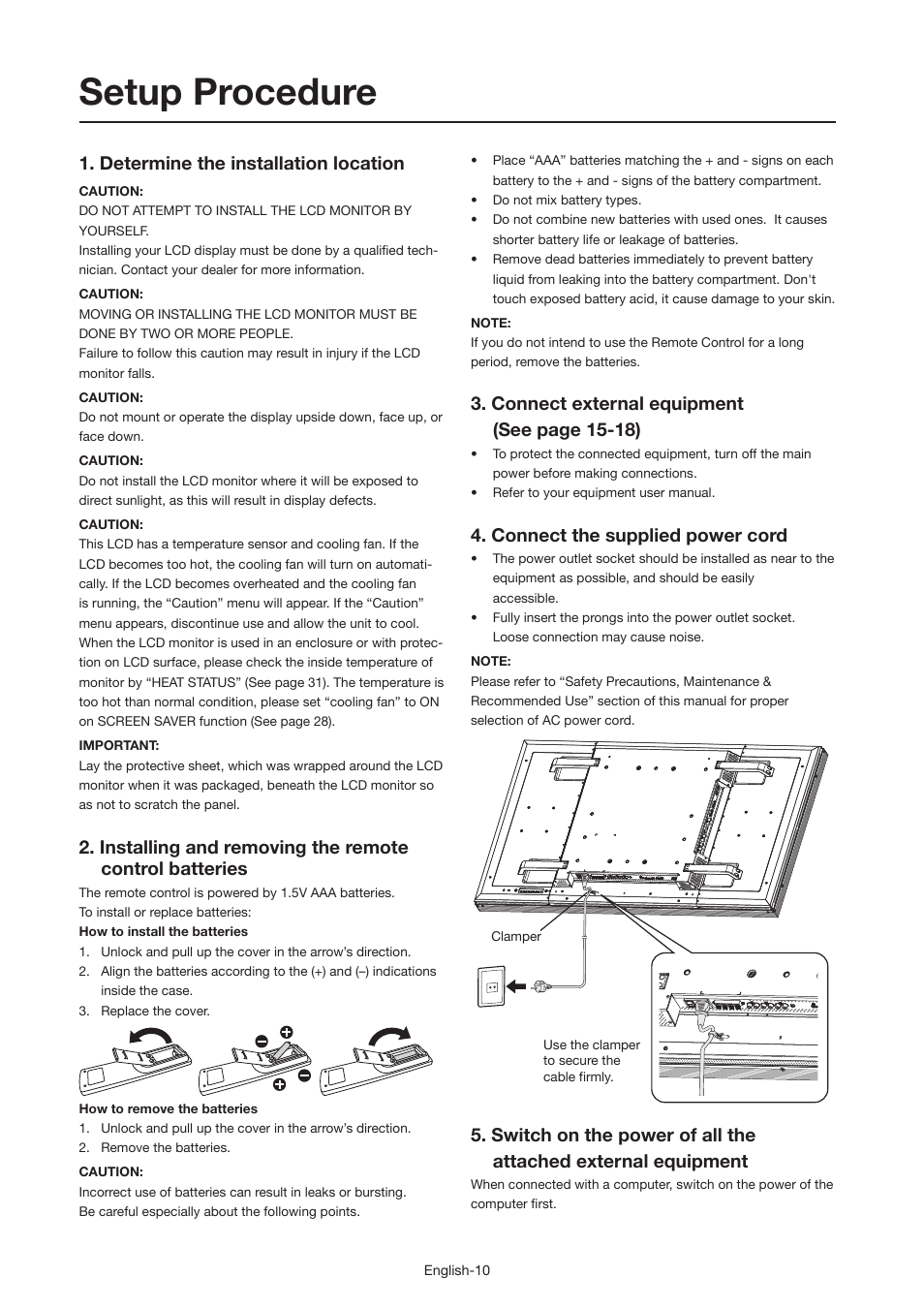 Setup Procedure

1. Determine the installation location

CAUTION:
DO NOT ATTEMPT TO INSTALL THE LCD MONITOR BY YOURSELF.
Installing your LCD display must be done by a qualified technician. Contact your dealer for more information.

CAUTION:
MOVING OR INSTALLING THE LCD MONITOR MUST BE DONE BY TWO OR MORE PEOPLE.
Failure to follow this caution may result in injury if the LCD monitor falls.

CAUTION:
Do not mount or operate the display upside down, face up, or face down.

CAUTION:
Do not install the LCD monitor where it will be exposed to direct sunlight, as this will result in display defects.

CAUTION:
This LCD has a temperature sensor and cooling fan. If the LCD becomes too hot, the cooling fan will turn on automatically. If the LCD becomes overheated and the cooling fan is running, the “Caution” menu will appear. If the “Caution” menu appears, discontinue use and allow the unit to cool. When the LCD monitor is used in an enclosure or with protection on LCD surface, please check the inside temperature of monitor by “HEAT STATUS” (See page 31). The temperature is too hot than normal condition, please set “cooling fan” to ON on SCREEN SAVER function (See page 28).

IMPORTANT:
Lay the protective sheet, which was wrapped around the LCD monitor when it was packaged, beneath the LCD monitor so as not to scratch the panel.

2. Installing and removing the remote control batteries

The remote control is powered by 1.5V AAA batteries.
To install or replace batteries:
How to install the batteries
1. Unlock and pull up the cover in the arrow’s direction.
2. Align the batteries according to the (+) and (–) indications inside the case.
3. Replace the cover.

How to remove the batteries
1. Unlock and pull up the cover in the arrow’s direction.
2. Remove the batteries.

CAUTION:
Incorrect use of batteries can result in leaks or bursting.
Be careful especially about the following points.

• Place “AAA” batteries matching the + and - signs on each battery to the + and - signs of the battery compartment.
• Do not mix battery types.
• Do not combine new batteries with used ones. It causes shorter battery life or leakage of batteries.
• Remove dead batteries immediately to prevent battery liquid from leaking into the battery compartment. Don't touch exposed battery acid, it cause damage to your skin.

NOTE:
If you do not intend to use the Remote Control for a long period, remove the batteries.

3. Connect external equipment (See page 15-18)

• To protect the connected equipment, turn off the main power before making connections.
• Refer to your equipment user manual.

4. Connect the supplied power cord

• The power outlet socket should be installed as near to the equipment as possible, and should be easily accessible.
• Fully insert the prongs into the power outlet socket. Loose connection may cause noise.

NOTE:
Please refer to “Safety Precautions, Maintenance & Recommended Use” section of this manual for proper selection of AC power cord.

Clamper

Use the clamper to secure the cable firmly.

5. Switch on the power of all the attached external equipment

When connected with a computer, switch on the power of the computer first.

English-10